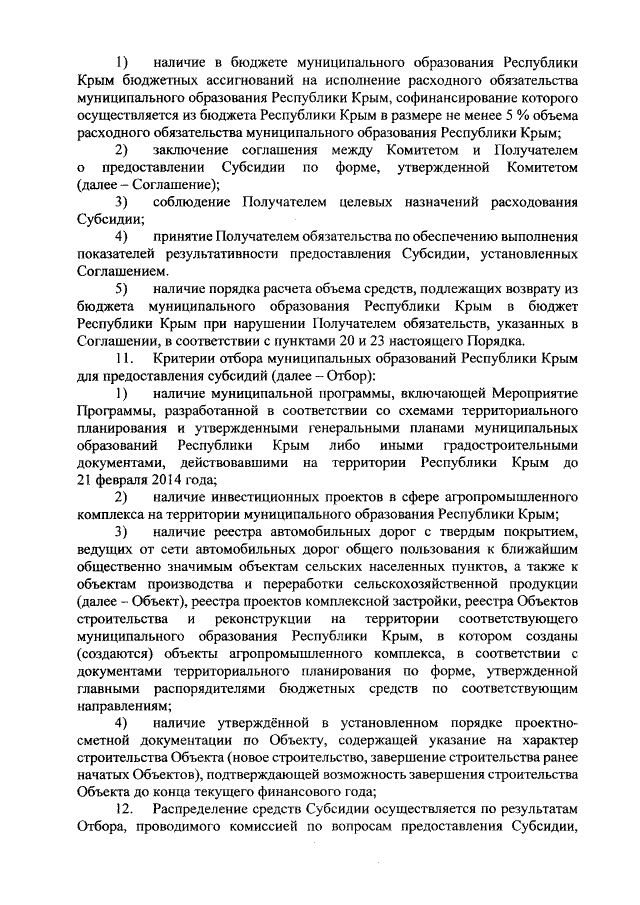 1) наличие в бюджете муниципального образования Республики Крым бюджетных ассигнований на исполнение расходного обязательства муниципального образования Республики Крым, софинансирование которого осуществляется из бюджета Республики Крым в размере не менее 5 % объема расходного обязательства муниципального образования Республики Крым;

2) заключение соглашения между Комитетом и Получателем о предоставлении Субсидии по форме, утвержденной Комитетом (далее – Соглашение);

3) соблюдение Получателем целевых назначений расходования Субсидии;

4) принятие Получателем обязательства по обеспечению выполнения показателей результативности предоставления Субсидии, установленных Соглашением.

5) наличие порядка расчета объема средств, подлежащих возврату из бюджета муниципального образования Республики Крым в бюджет Республики Крым при нарушении Получателем обязательств, указанных в Соглашении, в соответствии с пунктами 20 и 23 настоящего Порядка.

11. Критерии отбора муниципальных образований Республики Крым для предоставления субсидий (далее – Отбор):

1) наличие муниципальной программы, включающей Мероприятие Программы, разработанной в соответствии со схемами территориального планирования и утвержденными генеральными планами муниципальных образований Республики Крым либо иными градостроительными документами, действовавшими на территории Республики Крым до 21 февраля 2014 года;

2) наличие инвестиционных проектов в сфере агропромышленного комплекса на территории муниципального образования Республики Крым;

3) наличие реестра автомобильных дорог с твердым покрытием, ведущих от сети автомобильных дорог общего пользования к ближайшим общественно значимым объектам сельских населенных пунктов, а также к объектам производства и переработки сельскохозяйственной продукции (далее – Объект), реестра проектов комплексной застройки, реестра Объектов строительства и реконструкции на территории соответствующего муниципального образования Республики Крым, в котором созданы (создаются) объекты агропромышленного комплекса, в соответствии с документами территориального планирования по форме, утвержденной главными распорядителями бюджетных средств по соответствующим направлениям;

4) наличие утверждённой в установленном порядке проектно-сметной документации по Объекту, содержащей указание на характер строительства Объекта (новое строительство, завершение строительства ранее начатых Объектов), подтверждающей возможность завершения строительства Объекта до конца текущего финансового года;

12. Распределение средств Субсидии осуществляется по результатам Отбора, проводимого комиссией по вопросам предоставления Субсидии,